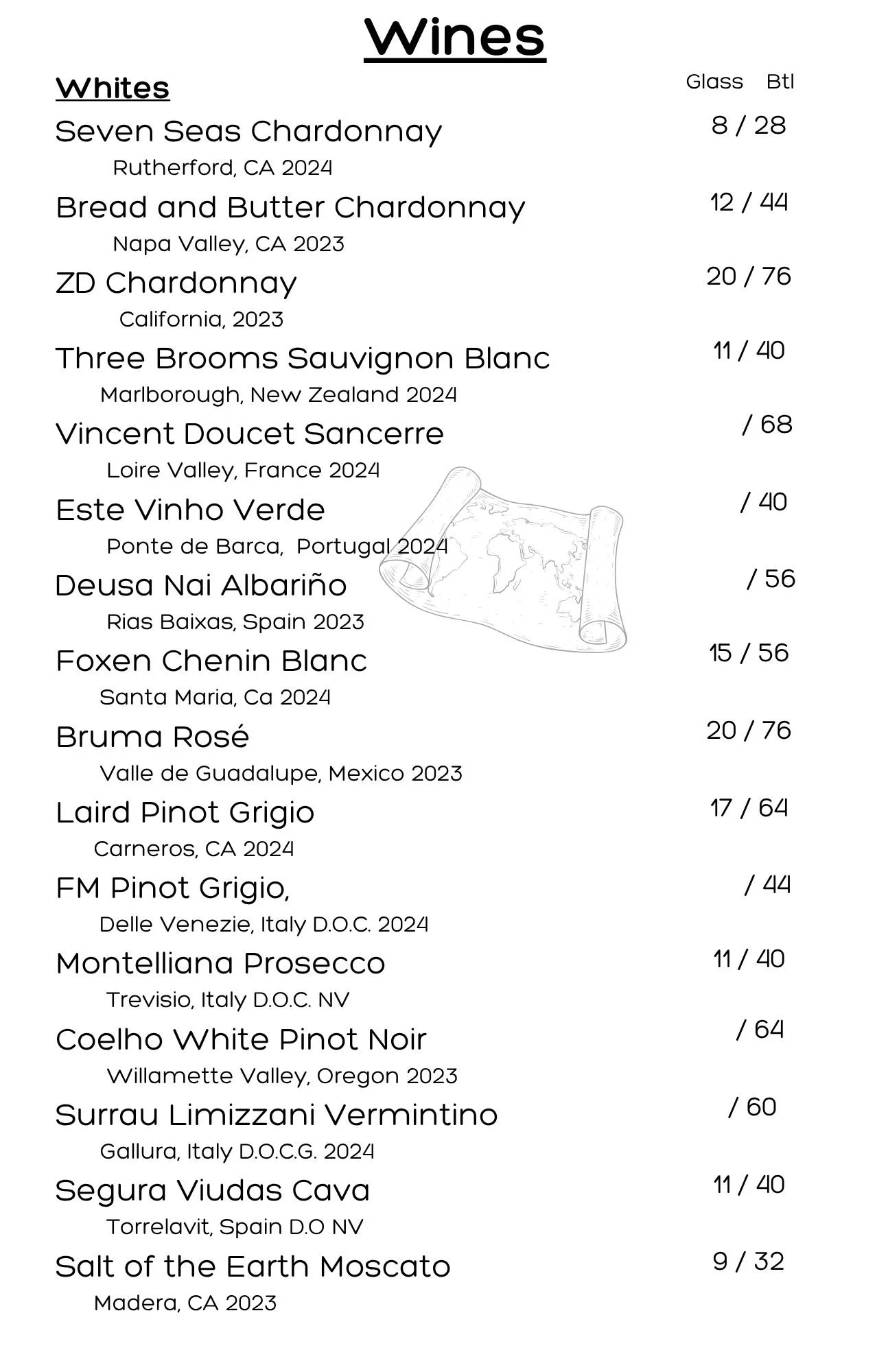 Wines

Whites

Glass Btl

Seven Seas Chardonnay 8 / 28
Rutherford, CA 2024

Bread and Butter Chardonnay 12 / 44
Napa Valley, CA 2023

ZD Chardonnay 20 / 76
California, 2023

Three Brooms Sauvignon Blanc 11 / 40
Marlborough, New Zealand 2024

Vincent Doucet Sancerre / 68
Loire Valley, France 2024

Este Vinho Verde / 40
Ponte de Barca, Portugal 2024

Deusa Nai Albariño / 56
Rias Baixas, Spain 2023

Foxen Chenin Blanc 15 / 56
Santa Maria, Ca 2024

Bruma Rosé 20 / 76
Valle de Guadalupe, Mexico 2023

Laird Pinot Grigio 17 / 64
Carneros, CA 2024

FM Pinot Grigio, / 44
Delle Venezie, Italy D.O.C. 2024

Montelliana Prosecco 11 / 40
Trevisio, Italy D.O.C. NV

Coelho White Pinot Noir / 64
Willamette Valley, Oregon 2023

Surrau Limizzani Vermintino / 60
Gallura, Italy D.O.C.G. 2024

Segura Viudas Cava 11 / 40
Torrelavit, Spain D.O NV

Salt of the Earth Moscato 9 / 32
Madera, CA 2023